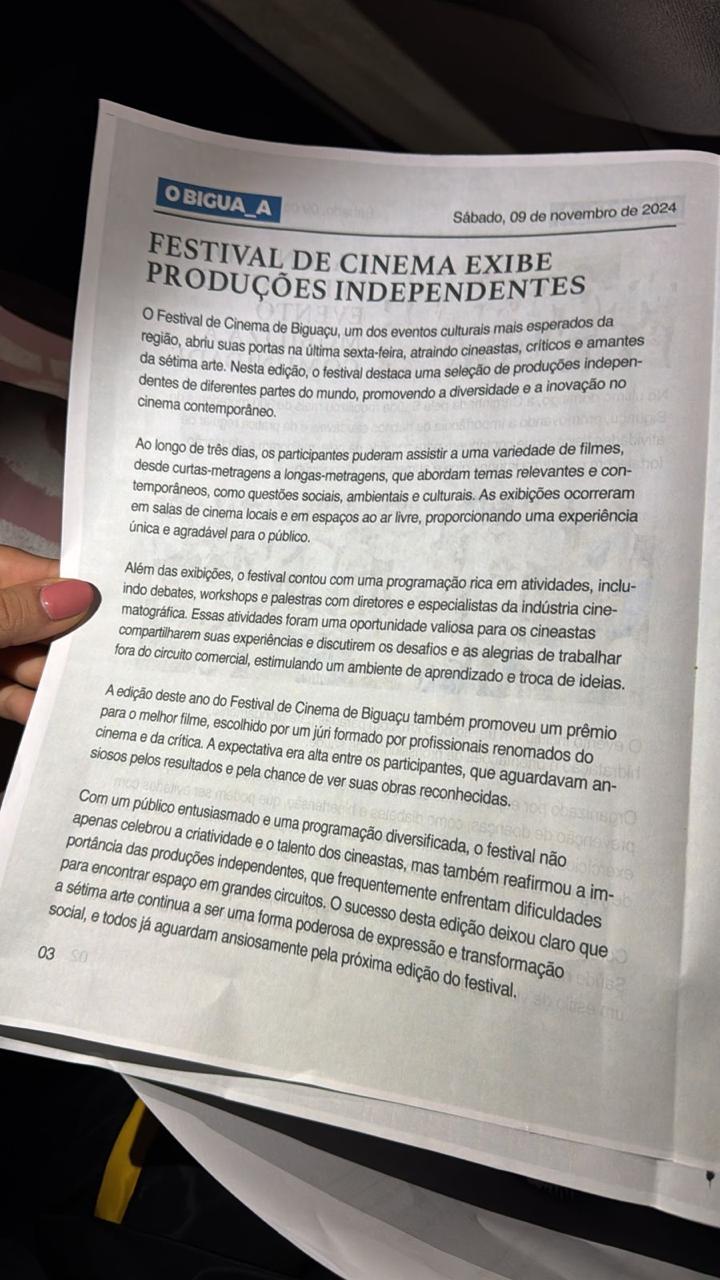 O BIGUA_A

Sábado, 09 de novembro de 2024

FESTIVAL DE CINEMA EXIBE PRODUÇÕES INDEPENDENTES

O Festival de Cinema de Biguaçu, um dos eventos culturais mais esperados da região, abriu suas portas na última sexta-feira, atraindo cineastas, críticos e amantes da sétima arte. Nesta edição, o festival destaca uma seleção de produções independentes de diferentes partes do mundo, promovendo a diversidade e a inovação no cinema contemporâneo.

Ao longo de três dias, os participantes puderam assistir a uma variedade de filmes, desde curtas-metragens a longas-metragens, que abordam temas relevantes e contemporâneos, como questões sociais, ambientais e culturais. As exibições ocorreram em salas de cinema locais e em espaços ao ar livre, proporcionando uma experiência única e agradável para o público.

Além das exibições, o festival contou com uma programação rica em atividades, incluindo debates, workshops e palestras com diretores e especialistas da indústria cinematográfica. Essas atividades foram uma oportunidade valiosa para os cineastas compartilharem suas experiências e discutirem os desafios e as alegrias de trabalhar fora do circuito comercial, estimulando um ambiente de aprendizado e troca de ideias.

A edição deste ano do Festival de Cinema de Biguaçu também promoveu um prêmio para o melhor filme, escolhido por um júri formado por profissionais renomados do cinema e da crítica. A expectativa era alta entre os participantes, que aguardavam ansiosos pelos resultados e pela chance de ver suas obras reconhecidas.

Com um público entusiasmado e uma programação diversificada, o festival não apenas celebrou a criatividade e o talento dos cineastas, mas também reafirmou a importância das produções independentes, que frequentemente enfrentam dificuldades para encontrar espaço em grandes circuitos. O sucesso desta edição deixou claro que a sétima arte continua a ser uma forma poderosa de expressão e transformação social, e todos já aguardam ansiosamente pela próxima edição do festival.

03